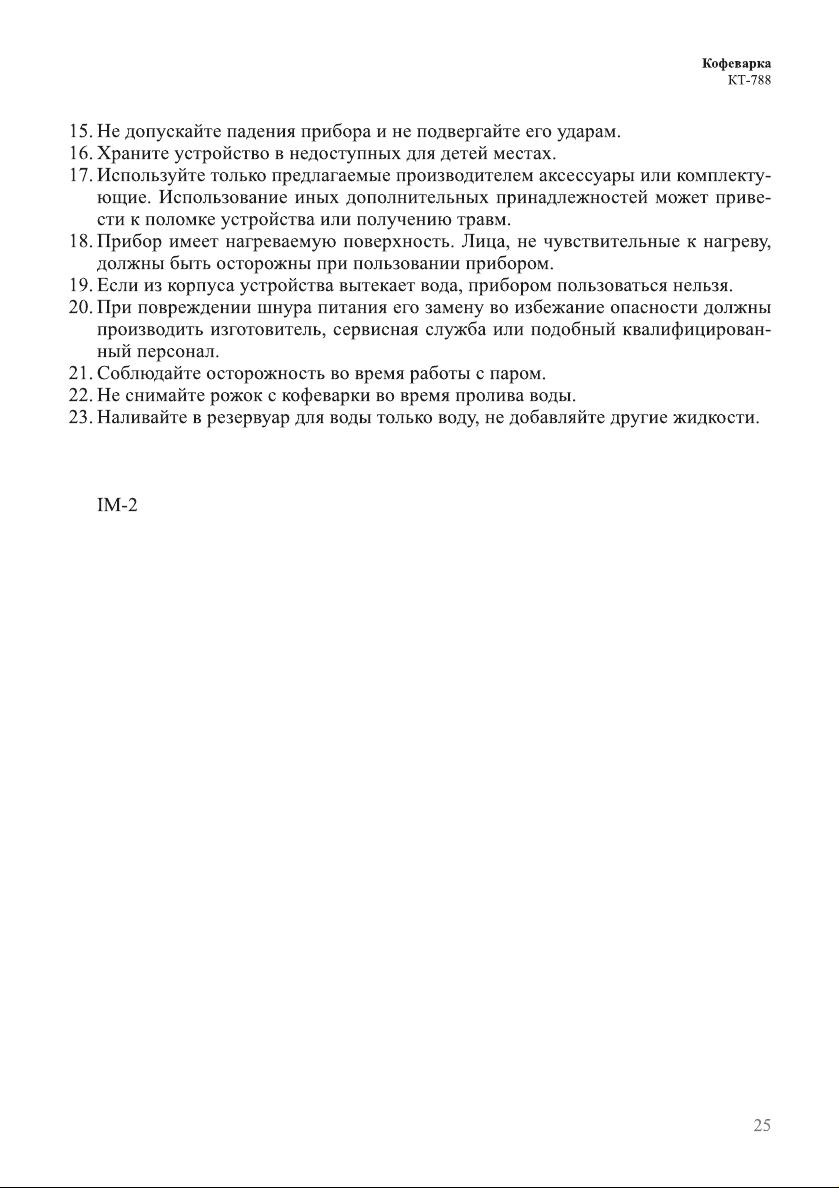 Кофеварка
КТ-788

15. Не допускайте падения прибора и не подвергайте его ударам.
16. Храните устройство в недоступных для детей местах.
17. Используйте только предлагаемые производителем аксессуары или комплектующие. Использование иных дополнительных принадлежностей может привести к поломке устройства или получению травм.
18. Прибор имеет нагреваемую поверхность. Лица, не чувствительные к нагреву, должны быть осторожны при пользовании прибором.
19. Если из корпуса устройства вытекает вода, прибором пользоваться нельзя.
20. При повреждении шнура питания его замену во избежание опасности должны производить изготовитель, сервисная служба или подобный квалифицированный персонал.
21. Соблюдайте осторожность во время работы с паром.
22. Не снимайте рожок с кофеварки во время пролива воды.
23. Наливайте в резервуар для воды только воду, не добавляйте другие жидкости.

IM-2

25